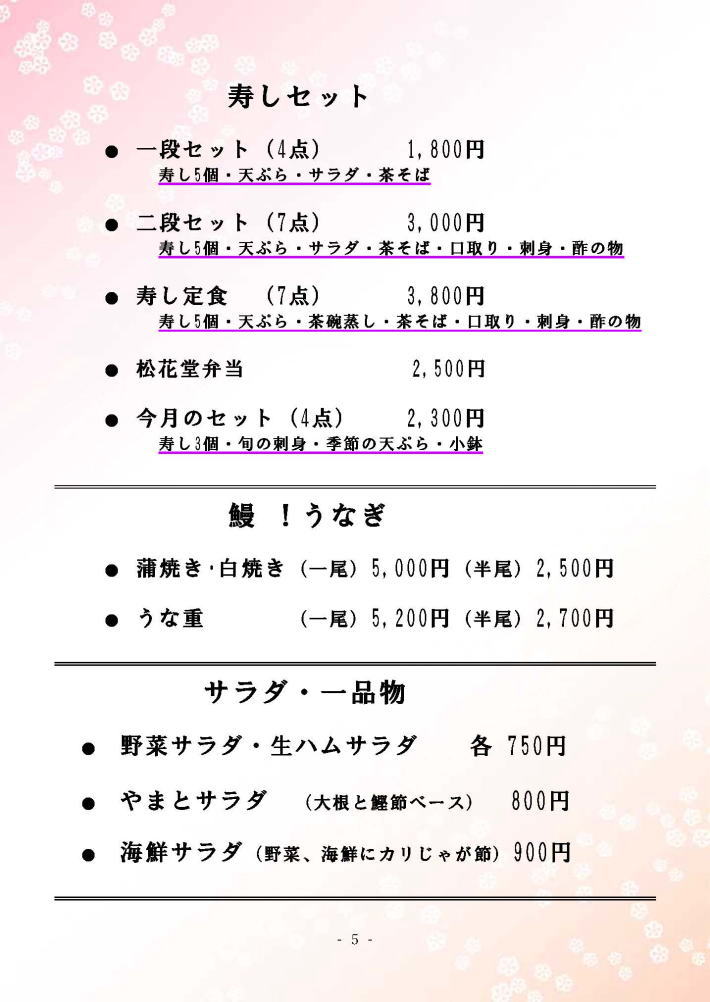 寿しセット

• 一段セット（4点） 1,800円
寿し5個・天ぷら・サラダ・茶そば

• 二段セット（7点） 3,000円
寿し5個・天ぷら・サラダ・茶そば・口取り・刺身・酢の物

• 寿し定食 （7点） 3,800円
寿し5個・天ぷら・茶碗蒸し・茶そば・口取り・刺身・酢の物

• 松花堂弁当 2,500円

• 今月のセット（4点） 2,300円
寿し3個・旬の刺身・季節の天ぷら・小鉢

鰻 ！うなぎ

• 蒲焼き·白焼き（一尾）5,000円（半尾）2,500円

• うな重 （一尾）5,200円（半尾）2,700円

サラダ・一品物

• 野菜サラダ・生ハムサラダ 各 750円

• やまとサラダ （大根と鰹節ベース） 800円

• 海鮮サラダ（野菜、海鮮にカリじゃが節）900円

- 5 -